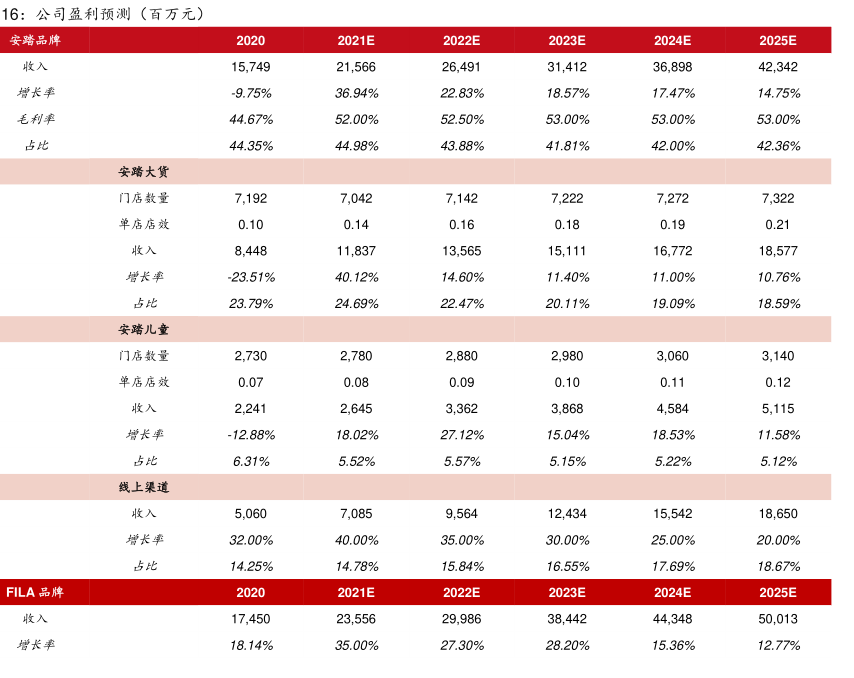 16：公司盈利预测（百万元）

| 安踏品牌 | 2020 | 2021E | 2022E | 2023E | 2024E | 2025E |
|---|---|---|---|---|---|---|
| 收入 | 15,749 | 21,566 | 26,491 | 31,412 | 36,898 | 42,342 |
| 增长率 | -9.75% | 36.94% | 22.83% | 18.57% | 17.47% | 14.75% |
| 毛利率 | 44.67% | 52.00% | 52.50% | 53.00% | 53.00% | 53.00% |
| 占比 | 44.35% | 44.98% | 43.88% | 41.81% | 42.00% | 42.36% |
| 安踏大货 | | | | | | |
| 门店数量 | 7,192 | 7,042 | 7,142 | 7,222 | 7,272 | 7,322 |
| 单店店效 | 0.10 | 0.14 | 0.16 | 0.18 | 0.19 | 0.21 |
| 收入 | 8,448 | 11,837 | 13,565 | 15,111 | 16,772 | 18,577 |
| 增长率 | -23.51% | 40.12% | 14.60% | 11.40% | 11.00% | 10.76% |
| 占比 | 23.79% | 24.69% | 22.47% | 20.11% | 19.09% | 18.59% |
| 安踏儿童 | | | | | | |
| 门店数量 | 2,730 | 2,780 | 2,880 | 2,980 | 3,060 | 3,140 |
| 单店店效 | 0.07 | 0.08 | 0.09 | 0.10 | 0.11 | 0.12 |
| 收入 | 2,241 | 2,645 | 3,362 | 3,868 | 4,584 | 5,115 |
| 增长率 | -12.88% | 18.02% | 27.12% | 15.04% | 18.53% | 11.58% |
| 占比 | 6.31% | 5.52% | 5.57% | 5.15% | 5.22% | 5.12% |
| 线上渠道 | | | | | | |
| 收入 | 5,060 | 7,085 | 9,564 | 12,434 | 15,542 | 18,650 |
| 增长率 | 32.00% | 40.00% | 35.00% | 30.00% | 25.00% | 20.00% |
| 占比 | 14.25% | 14.78% | 15.84% | 16.55% | 17.69% | 18.67% |
| FILA 品牌 | 2020 | 2021E | 2022E | 2023E | 2024E | 2025E |
| 收入 | 17,450 | 23,556 | 29,986 | 38,442 | 44,348 | 50,013 |
| 增长率 | 18.14% | 35.00% | 27.30% | 28.20% | 15.36% | 12.77% |